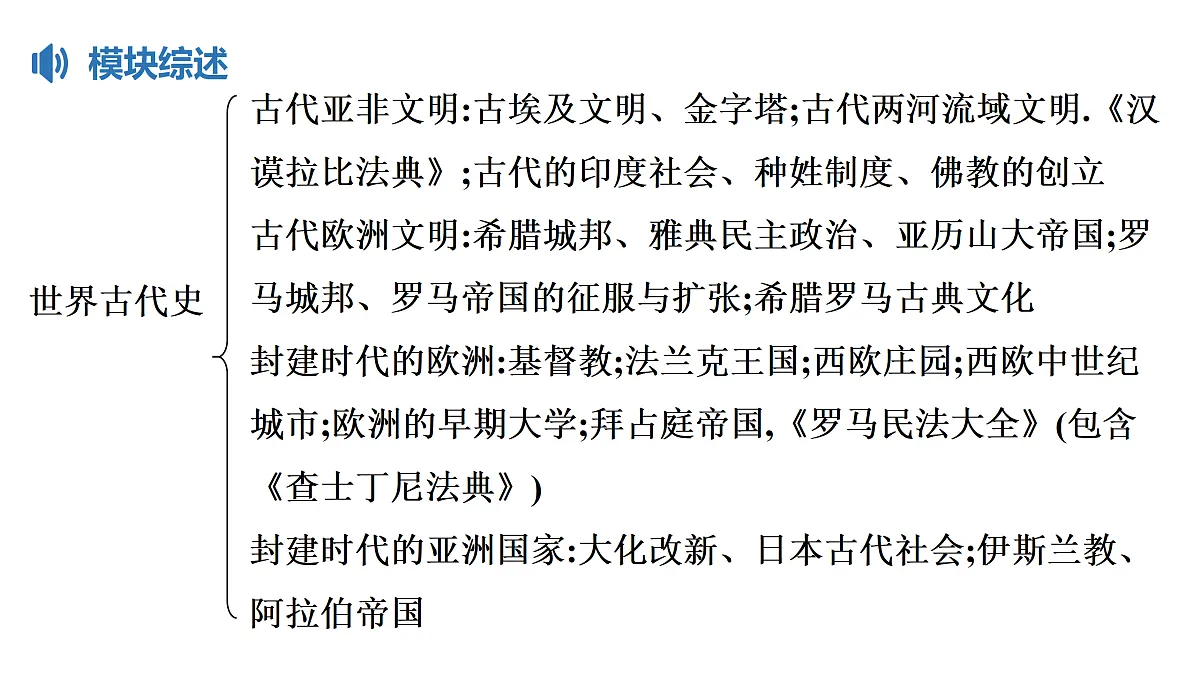 模块综述

世界古代史

古代亚非文明:古埃及文明、金字塔;古代两河流域文明.《汉谟拉比法典》;古代的印度社会、种姓制度、佛教的创立

古代欧洲文明:希腊城邦、雅典民主政治、亚历山大帝国;罗马城邦、罗马帝国的征服与扩张;希腊罗马古典文化

封建时代的欧洲:基督教;法兰克王国;西欧庄园;西欧中世纪城市;欧洲的早期大学;拜占庭帝国,《罗马民法大全》(包含《查士丁尼法典》)

封建时代的亚洲国家:大化改新、日本古代社会;伊斯兰教、阿拉伯帝国